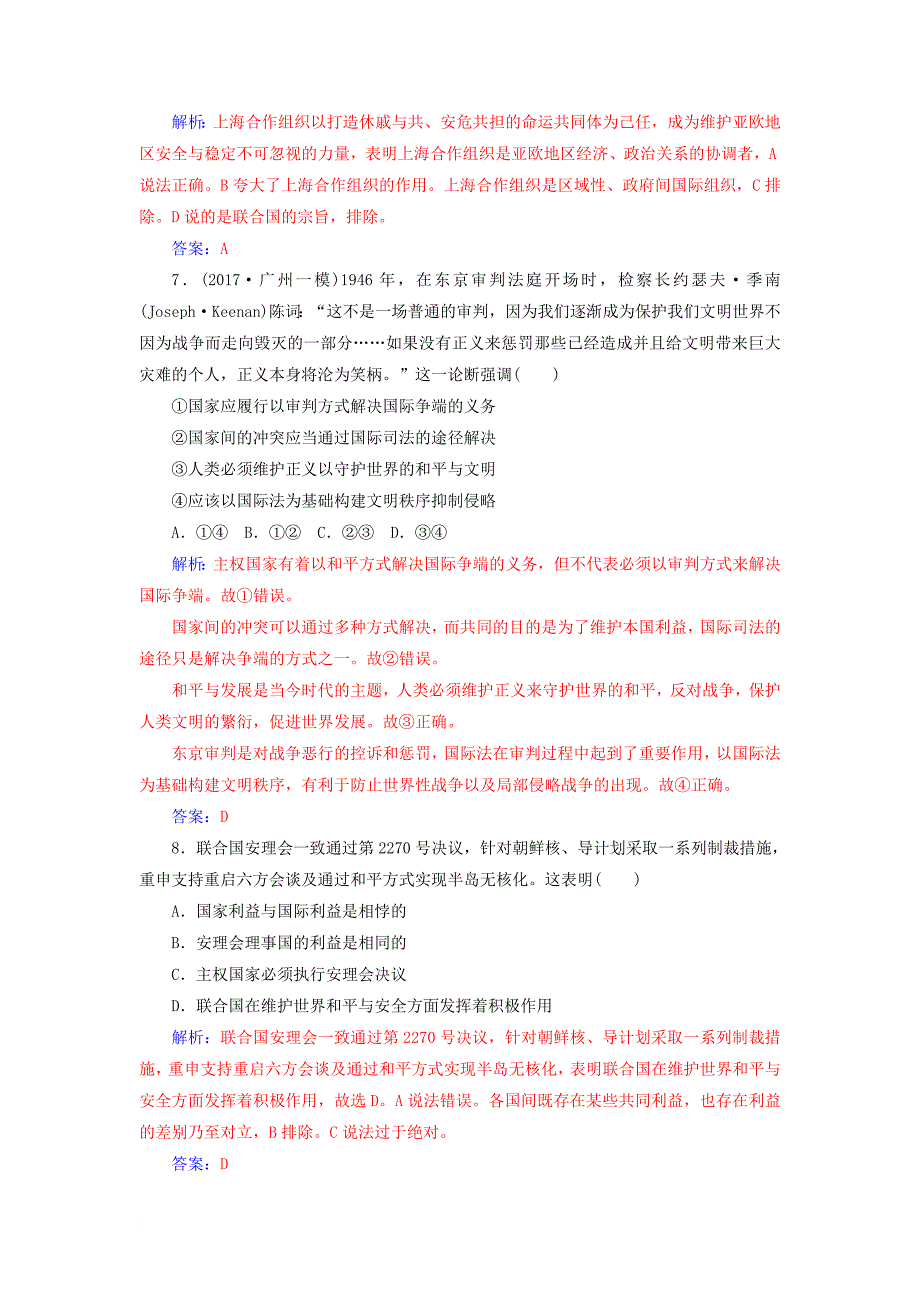 解析：上海合作组织以打造休戚与共、安危共担的命运共同体为己任，成为维护亚欧地区安全与稳定不可忽视的力量，表明上海合作组织是亚欧地区经济、政治关系的协调者，A说法正确。B夸大了上海合作组织的作用。上海合作组织是区域性、政府间国际组织，C排除。D说的是联合国的宗旨，排除。

答案：A

7．(2017·广州一模)1946年，在东京审判法庭开场时，检察长约瑟夫·季南(Joseph·Keenan)陈词：“这不是一场普通的审判，因为我们逐渐成为保护我们文明世界不因为战争而走向毁灭的一部分……如果没有正义来惩罚那些已经造成并且给文明带来巨大灾难的个人，正义本身将沦为笑柄。”这一论断强调(　　)

①国家应履行以审判方式解决国际争端的义务

②国家间的冲突应当通过国际司法的途径解决

③人类必须维护正义以守护世界的和平与文明

④应该以国际法为基础构建文明秩序抑制侵略

A．①④　B．①②　C．②③　D．③④

解析：主权国家有着以和平方式解决国际争端的义务，但不代表必须以审判方式来解决国际争端。故①错误。

国家间的冲突可以通过多种方式解决，而共同的目的是为了维护本国利益，国际司法的途径只是解决争端的方式之一。故②错误。

和平与发展是当今时代的主题，人类必须维护正义来守护世界的和平，反对战争，保护人类文明的繁衍，促进世界发展。故③正确。

东京审判是对战争恶行的控诉和惩罚，国际法在审判过程中起到了重要作用，以国际法为基础构建文明秩序，有利于防止世界性战争以及局部侵略战争的出现。故④正确。

答案：D

8．联合国安理会一致通过第2270号决议，针对朝鲜核、导计划采取一系列制裁措施，重申支持重启六方会谈及通过和平方式实现半岛无核化。这表明(　　)

A．国家利益与国际利益是相悖的

B．安理会理事国的利益是相同的

C．主权国家必须执行安理会决议

D．联合国在维护世界和平与安全方面发挥着积极作用

解析：联合国安理会一致通过第2270号决议，针对朝鲜核、导计划采取一系列制裁措施，重申支持重启六方会谈及通过和平方式实现半岛无核化，表明联合国在维护世界和平与安全方面发挥着积极作用，故选D。A说法错误。各国间既存在某些共同利益，也存在利益的差别乃至对立，B排除。C说法过于绝对。

答案：D